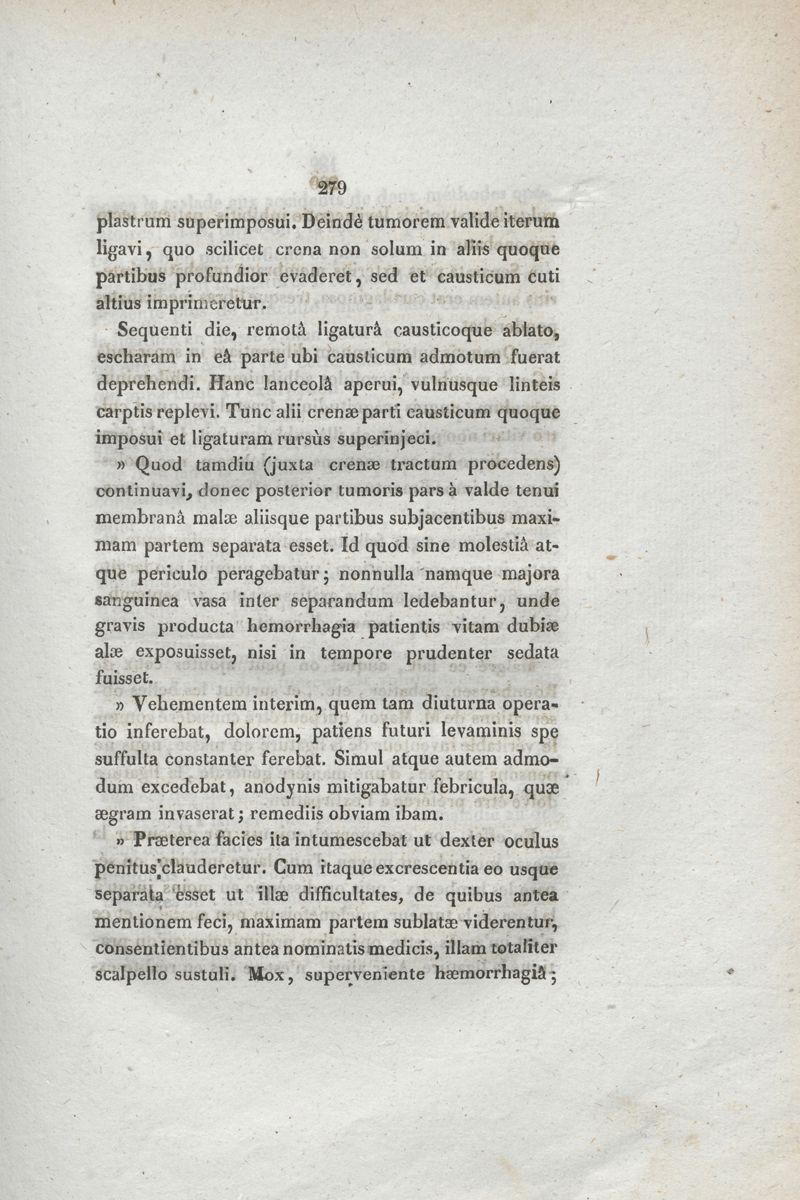 279

plastrum superimposui. Deindè tumorem valide iterum ligavi, quo scilicet crena non solum in aliis quoque partibus profundior evaderet, sed et causticum cuti altius imprimeretur.

Sequenti die, remotâ ligaturâ causticoque ablato, escharam in eâ parte ubi causticum admotum fuerat deprehendi. Hanc lanceolâ aperui, vulnusque linteis carptis replevi. Tunc alii crenæ parti causticum quoque imposui et ligaturam rursùs superinjeci.

» Quod tamdiu (juxta crenæ tractum procedens) continuavi, donec posterior tumoris pars à valde tenui membranâ malæ aliisque partibus subjacentibus maximam partem separata esset. Id quod sine molestiâ atque periculo peragebatur; nonnulla namque majora sanguinea vasa inter separandum ledebantur, unde gravis producta hemorrhagia patientis vitam dubiæ alæ exposuisset, nisi in tempore prudenter sedata fuisset.

» Vehementem interim, quem tam diuturna operatio inferebat, dolorem, patiens futuri levaminis spe suffulta constanter ferebat. Simul atque autem admodum excedebat, anodynis mitigabatur febricula, quæ ægram invaserat; remediis obviam ibam.

» Præterea facies ita intumescebat ut dexter oculus penitus clauderetur. Cum itaque excrescentia eo usque separata esset ut illæ difficultates, de quibus antea mentionem feci, maximam partem sublatæ viderentur, consentientibus antea nominatis medicis, illam totaliter scalpello sustuli. Mox, superveniente hæmorrhagiâ;